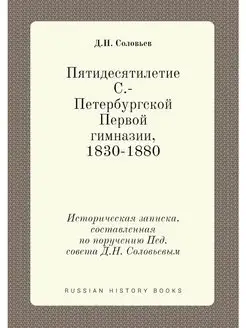 Д.Н. Соловьев

Пятидесятилетие С.-Петербургской Первой гимназии, 1830-1880

Историческая записка, составленная по поручению Пед. совета Д.Н. Соловьевым

RUSSIAN HISTORY BOOKS